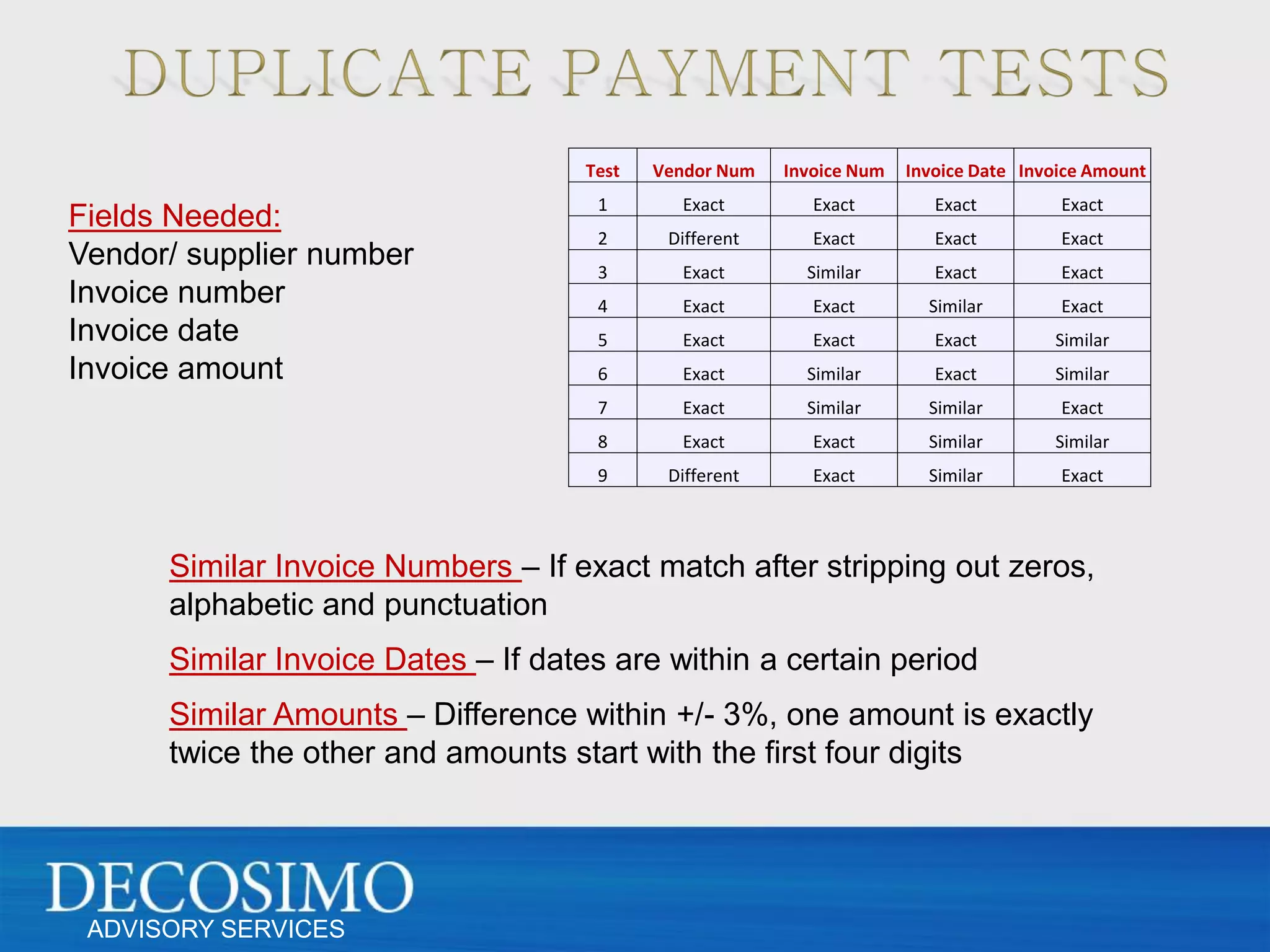 DUPLICATE PAYMENT TESTS

Fields Needed:
Vendor/ supplier number
Invoice number
Invoice date
Invoice amount

| Test | Vendor Num | Invoice Num | Invoice Date | Invoice Amount |
|---|---|---|---|---|
| 1 | Exact | Exact | Exact | Exact |
| 2 | Different | Exact | Exact | Exact |
| 3 | Exact | Similar | Exact | Exact |
| 4 | Exact | Exact | Similar | Exact |
| 5 | Exact | Exact | Exact | Similar |
| 6 | Exact | Similar | Exact | Similar |
| 7 | Exact | Similar | Similar | Exact |
| 8 | Exact | Exact | Similar | Similar |
| 9 | Different | Exact | Similar | Exact |

Similar Invoice Numbers – If exact match after stripping out zeros, alphabetic and punctuation

Similar Invoice Dates – If dates are within a certain period

Similar Amounts – Difference within +/- 3%, one amount is exactly twice the other and amounts start with the first four digits

DECOSIMO
ADVISORY SERVICES